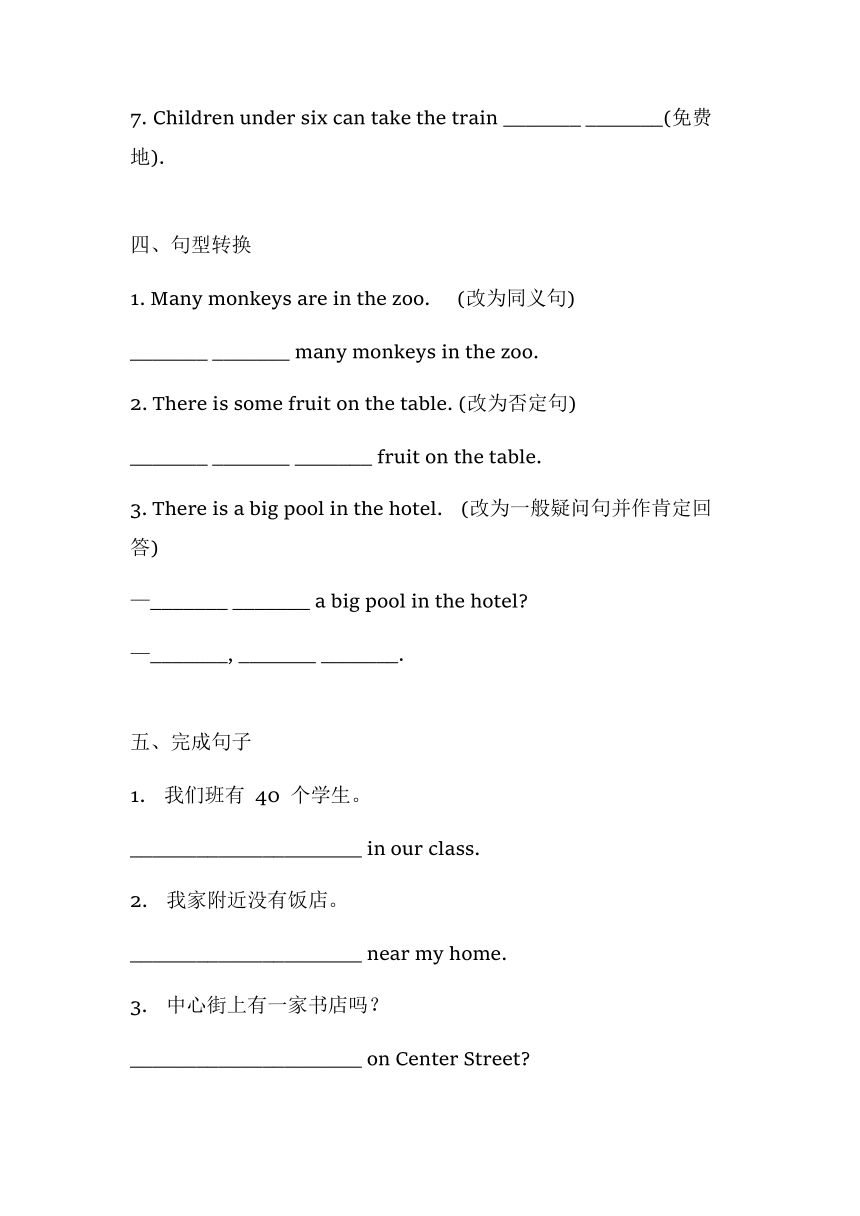 7. Children under six can take the train ________ ________(免费地).

四、句型转换

1. Many monkeys are in the zoo.　(改为同义句)

________ ________ many monkeys in the zoo.

2. There is some fruit on the table. (改为否定句)

________ ________ ________ fruit on the table.

3. There is a big pool in the hotel.　(改为一般疑问句并作肯定回答)

—________ ________ a big pool in the hotel?

—________, ________ ________.

五、完成句子

1.　我们班有 40 个学生。

________________________ in our class.

2.　我家附近没有饭店。

________________________ near my home.

3.　中心街上有一家书店吗？

________________________ on Center Street?